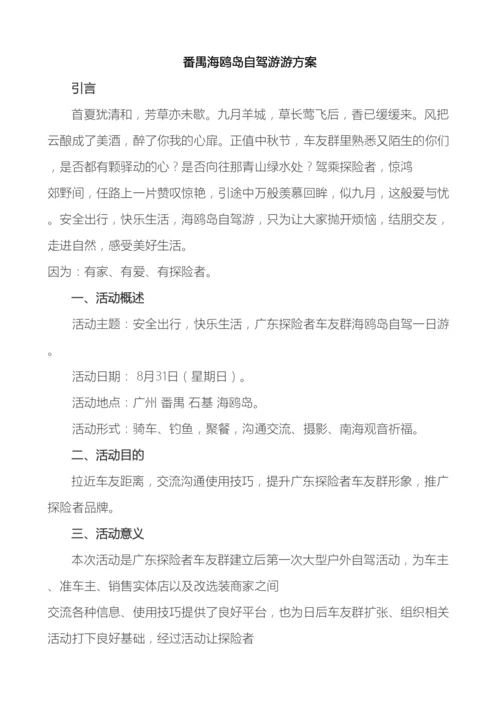 番禺海鸥岛自驾游游方案

引言

首夏犹清和，芳草亦未歇。九月羊城，草长莺飞后，香已缓缓来。风把云酿成了美酒，醉了你我的心扉。正值中秋节，车友群里熟悉又陌生的你们，是否都有颗驿动的心？是否向往那青山绿水处？驾乘探险者，惊鸿郊野间，任路上一片赞叹惊艳，引途中万般羡慕回眸，似九月，这般爱与忧。安全出行，快乐生活，海鸥岛自驾游，只为让大家抛开烦恼，结朋交友，走进自然，感受美好生活。

因为：有家、有爱、有探险者。

一、活动概述

活动主题：安全出行，快乐生活，广东探险者车友群海鸥岛自驾一日游。

活动日期： 8月31日（星期日）。

活动地点：广州 番禺 石基 海鸥岛。

活动形式：骑车、钓鱼，聚餐，沟通交流、摄影、南海观音祈福。

二、活动目的

拉近车友距离，交流沟通使用技巧，提升广东探险者车友群形象，推广探险者品牌。

三、活动意义

本次活动是广东探险者车友群建立后第一次大型户外自驾活动，为车主、准车主、销售实体店以及改选装商家之间交流各种信息、使用技巧提供了良好平台，也为日后车友群扩张、组织相关活动打下良好基础，经过活动让探险者